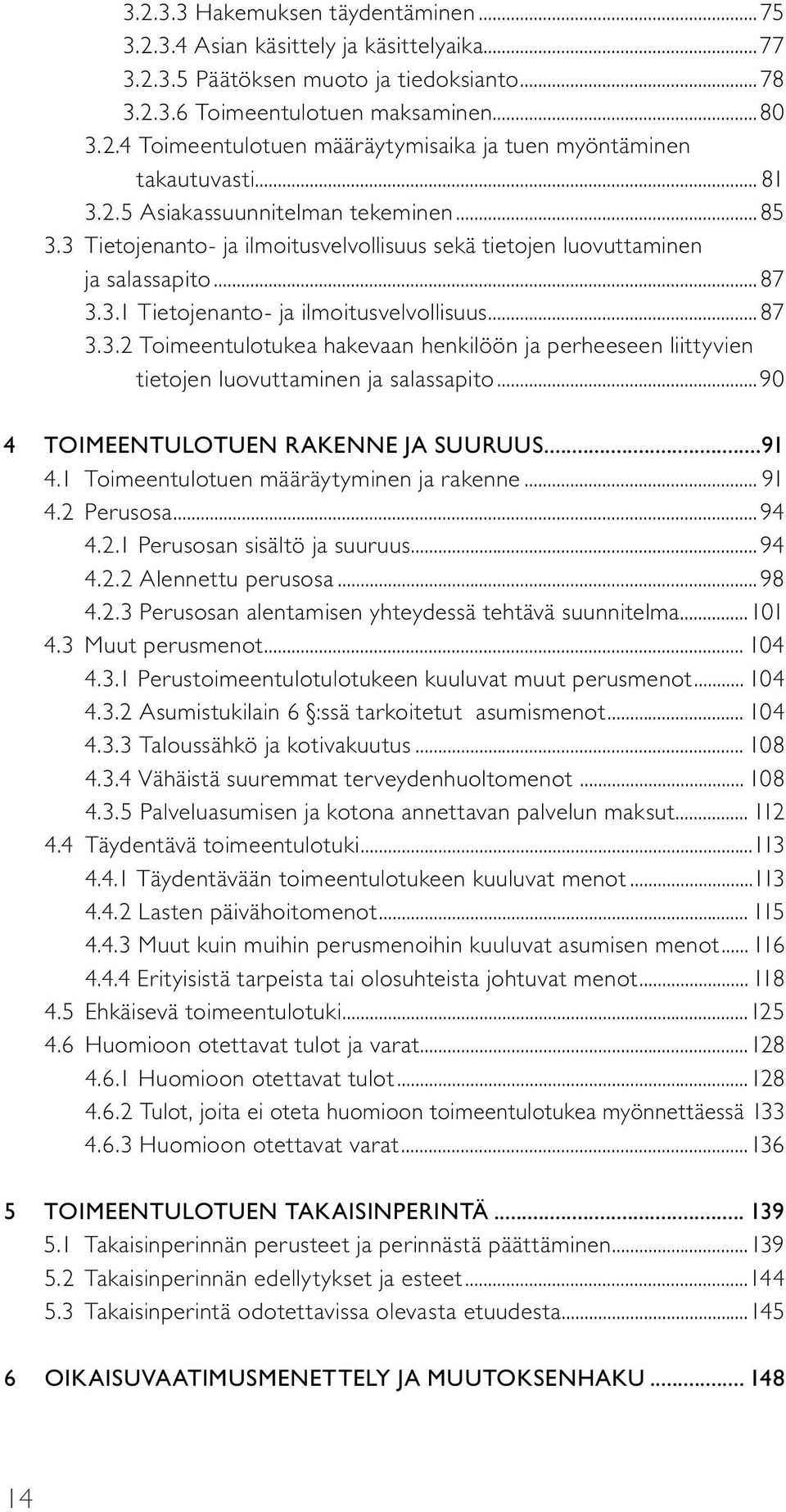 3.2.3.3 Hakemuksen täydentäminen ... 75
3.2.3.4 Asian käsittely ja käsittelyaika ... 77
3.2.3.5 Päätöksen muoto ja tiedoksianto ... 78
3.2.3.6 Toimeentulotuen maksaminen ... 80
3.2.4 Toimeentulotuen määräytymisaika ja tuen myöntäminen takautuvasti ... 81
3.2.5 Asiakassuunnitelman tekeminen ... 85
3.3 Tietojenanto- ja ilmoitusvelvollisuus sekä tietojen luovuttaminen ja salassapito ... 87
3.3.1 Tietojenanto- ja ilmoitusvelvollisuus ... 87
3.3.2 Toimeentulotukea hakevaan henkilöön ja perheeseen liittyvien tietojen luovuttaminen ja salassapito ... 90

4 TOIMEENTULOTUEN RAKENNE JA SUURUUS ... 91
4.1 Toimeentulotuen määräytyminen ja rakenne ... 91
4.2 Perusosa ... 94
4.2.1 Perusosan sisältö ja suuruus ... 94
4.2.2 Alennettu perusosa ... 98
4.2.3 Perusosan alentamisen yhteydessä tehtävä suunnitelma ... 101
4.3 Muut perusmenot ... 104
4.3.1 Perustoimeentulotulotukeen kuuluvat muut perusmenot ... 104
4.3.2 Asumistukilain 6 §:ssä tarkoitetut asumismenot ... 104
4.3.3 Taloussähkö ja kotivakuutus ... 108
4.3.4 Vähäistä suuremmat terveydenhuoltomenot ... 108
4.3.5 Palveluasumisen ja kotona annettavan palvelun maksut ... 112
4.4 Täydentävä toimeentulotuki ... 113
4.4.1 Täydentävään toimeentulotukeen kuuluvat menot ... 113
4.4.2 Lasten päivähoitomenot ... 115
4.4.3 Muut kuin muihin perusmenoihin kuuluvat asumisen menot ... 116
4.4.4 Erityisistä tarpeista tai olosuhteista johtuvat menot ... 118
4.5 Ehkäisevä toimeentulotuki ... 125
4.6 Huomioon otettavat tulot ja varat ... 128
4.6.1 Huomioon otettavat tulot ... 128
4.6.2 Tulot, joita ei oteta huomioon toimeentulotukea myönnettäessä 133
4.6.3 Huomioon otettavat varat ... 136

5 TOIMEENTULOTUEN TAKAISINPERINTÄ ... 139
5.1 Takaisinperinnän perusteet ja perinnästä päättäminen ... 139
5.2 Takaisinperinnän edellytykset ja esteet ... 144
5.3 Takaisinperintä odotettavissa olevasta etuudesta ... 145

6 OIKAISUVAATIMUSMENETTELY JA MUUTOKSENHAKU ... 148

14